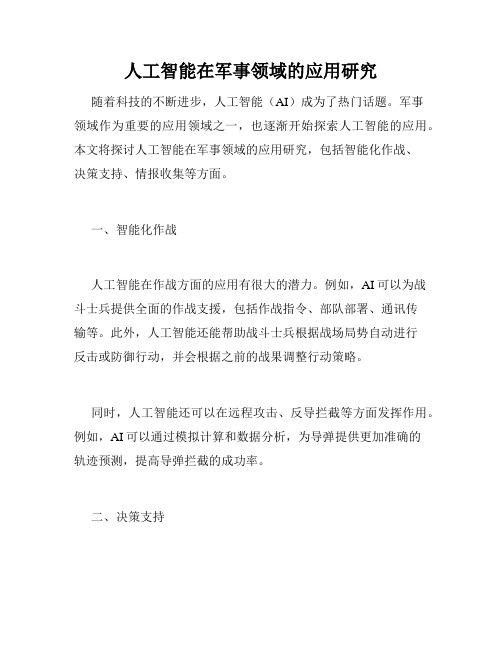 人工智能在军事领域的应用研究

随着科技的不断进步，人工智能（AI）成为了热门话题。军事领域作为重要的应用领域之一，也逐渐开始探索人工智能的应用。本文将探讨人工智能在军事领域的应用研究，包括智能化作战、决策支持、情报收集等方面。

一、智能化作战

人工智能在作战方面的应用有很大的潜力。例如，AI可以为战斗士兵提供全面的作战支援，包括作战指令、部队部署、通讯传输等。此外，人工智能还能帮助战斗士兵根据战场局势自动进行反击或防御行动，并会根据之前的战果调整行动策略。

同时，人工智能还可以在远程攻击、反导拦截等方面发挥作用。例如，AI可以通过模拟计算和数据分析，为导弹提供更加准确的轨迹预测，提高导弹拦截的成功率。

二、决策支持